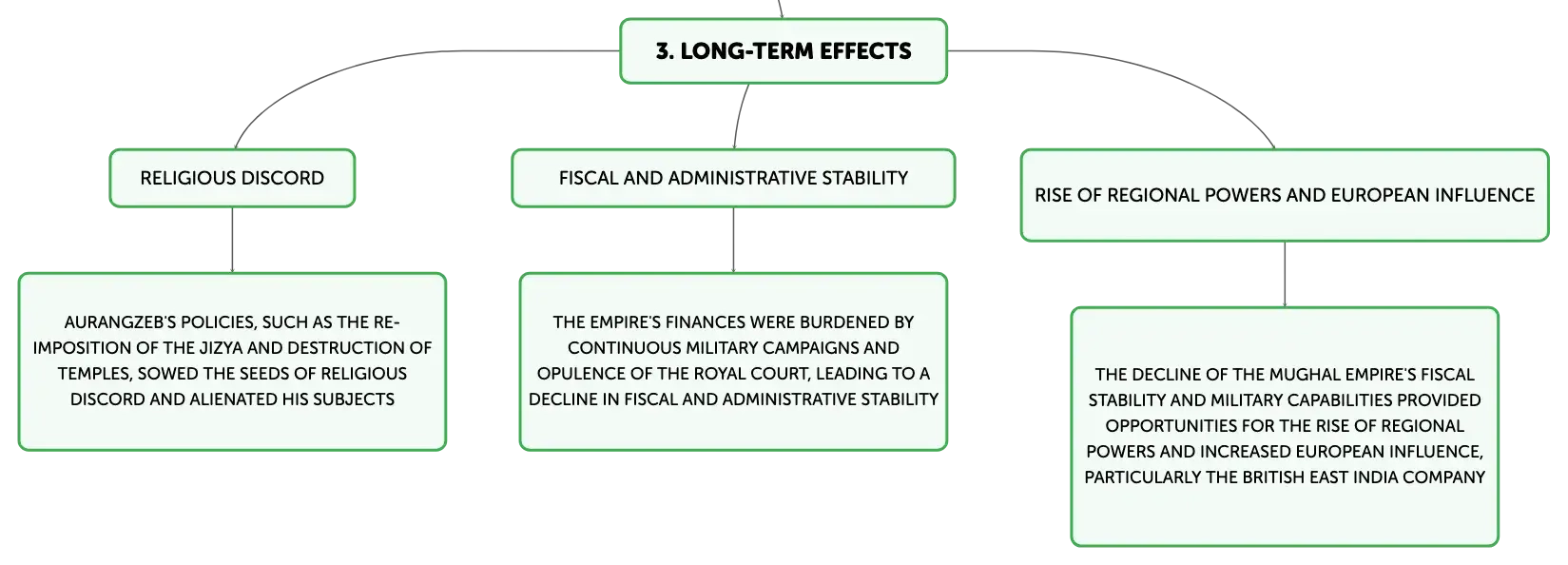 3. LONG-TERM EFFECTS

RELIGIOUS DISCORD

AURANGZEB'S POLICIES, SUCH AS THE RE-IMPOSITION OF THE JIZYA AND DESTRUCTION OF TEMPLES, SOWED THE SEEDS OF RELIGIOUS DISCORD AND ALIENATED HIS SUBJECTS

FISCAL AND ADMINISTRATIVE STABILITY

THE EMPIRE'S FINANCES WERE BURDENED BY CONTINUOUS MILITARY CAMPAIGNS AND OPULENCE OF THE ROYAL COURT, LEADING TO A DECLINE IN FISCAL AND ADMINISTRATIVE STABILITY

RISE OF REGIONAL POWERS AND EUROPEAN INFLUENCE

THE DECLINE OF THE MUGHAL EMPIRE'S FISCAL STABILITY AND MILITARY CAPABILITIES PROVIDED OPPORTUNITIES FOR THE RISE OF REGIONAL POWERS AND INCREASED EUROPEAN INFLUENCE, PARTICULARLY THE BRITISH EAST INDIA COMPANY